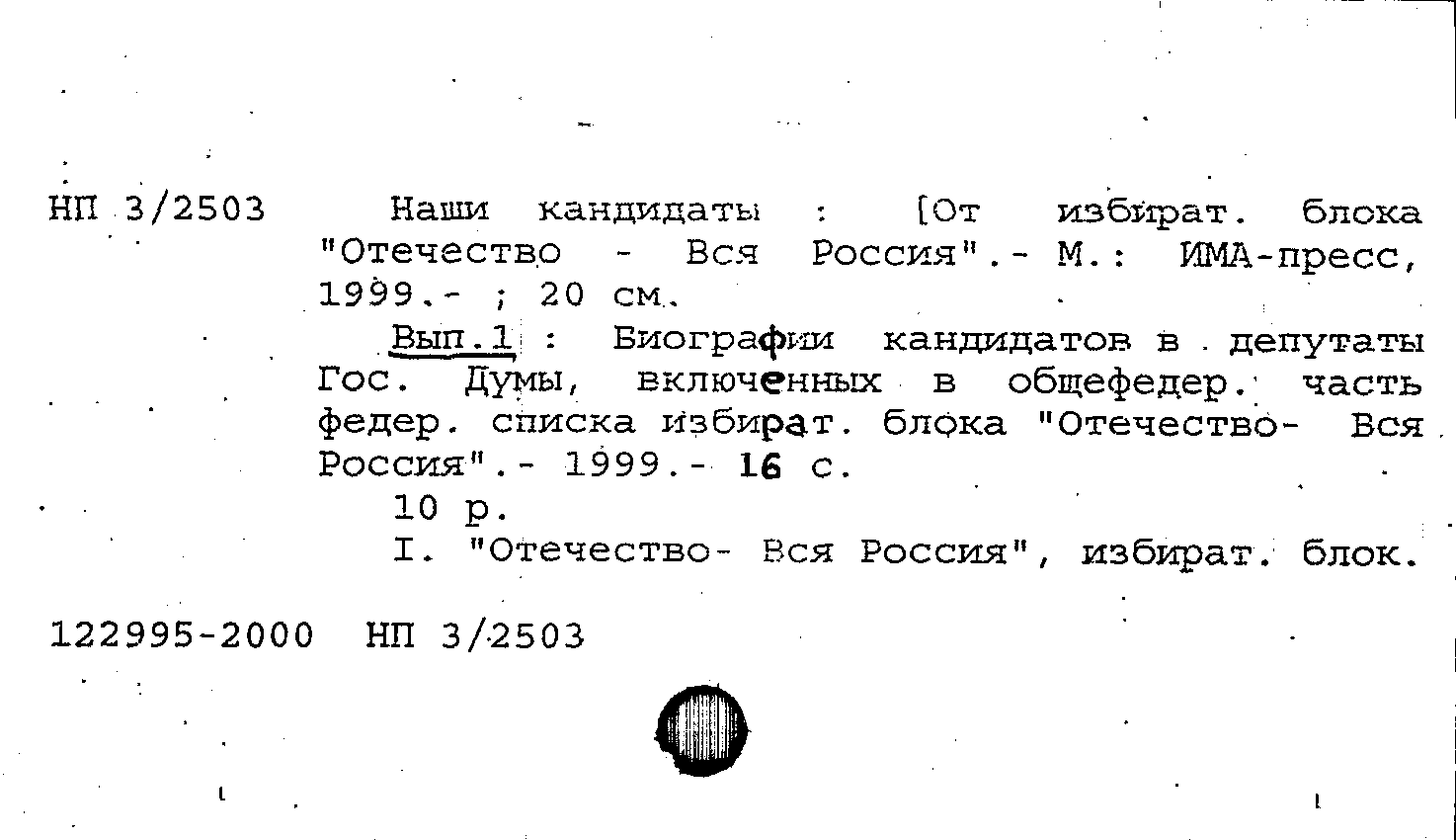 НП 3/2503

Наши кандидаты : [От избират. блока "Отечество - Вся Россия".- М.: ИМА-пресс, 1999.- ; 20 см.

Вып.1 : Биографии кандидатов в депутаты Гос. Думы, включенных в общефедер. часть федер. списка избират. блока "Отечество- Вся Россия".- 1999.- 16 с.

10 р.

I. "Отечество- Вся Россия", избират. блок.

122995-2000 НП 3/2503